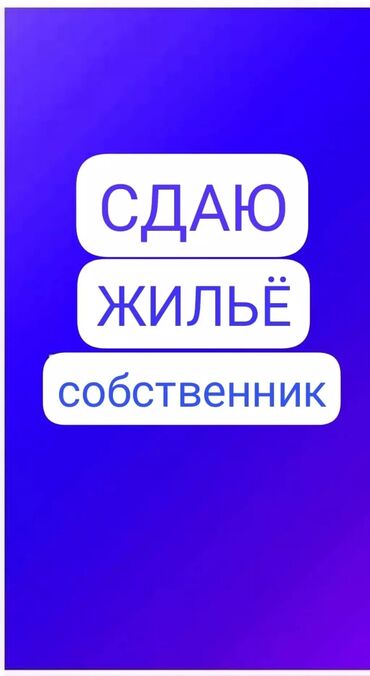 СДАЮ
ЖИЛЬЁ
собственник